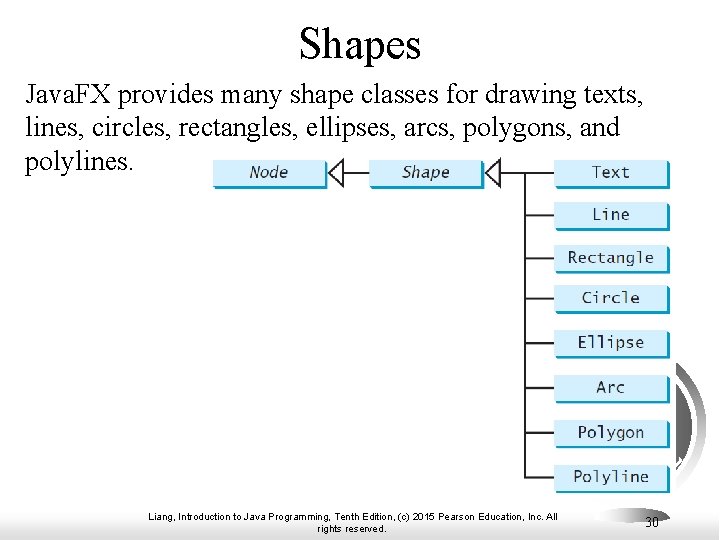 Shapes

JavaFX provides many shape classes for drawing texts, lines, circles, rectangles, ellipses, arcs, polygons, and polylines.

Node

Shape

Text

Line

Rectangle

Circle

Ellipse

Arc

Polygon

Polyline

Liang, Introduction to Java Programming, Tenth Edition, (c) 2015 Pearson Education, Inc. All rights reserved.

30